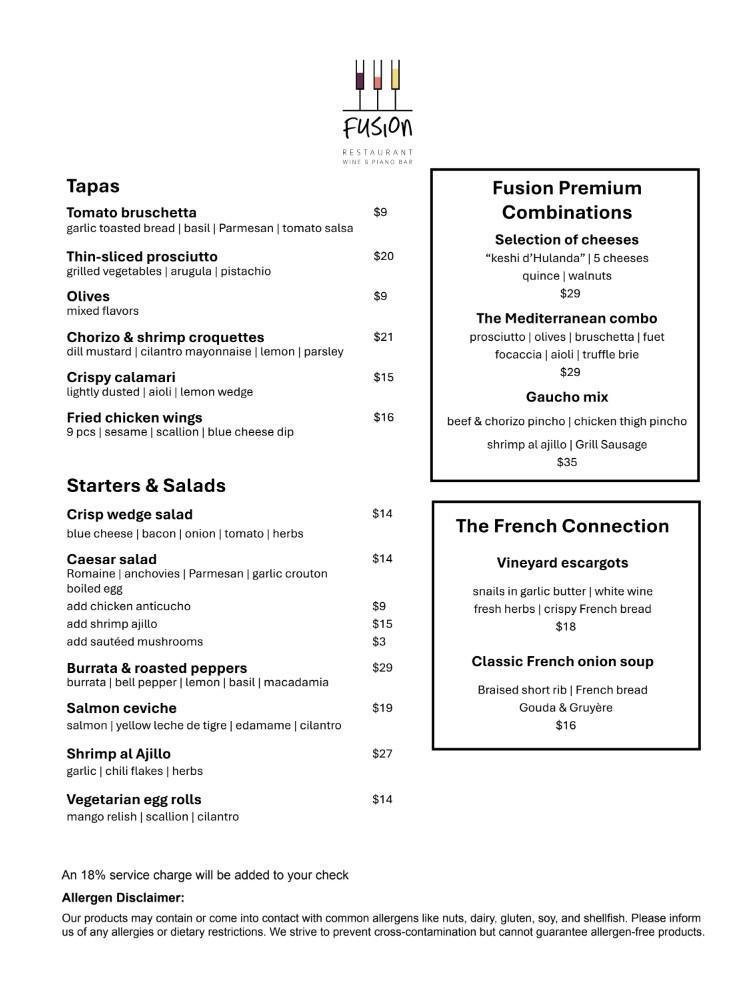 FUSION
RESTAURANT
WINE & PIANO BAR

Tapas

Tomato bruschetta $9
garlic toasted bread | basil | Parmesan | tomato salsa

Thin-sliced prosciutto $20
grilled vegetables | arugula | pistachio

Olives $9
mixed flavors

Chorizo & shrimp croquettes $21
dill mustard | cilantro mayonnaise | lemon | parsley

Crispy calamari $15
lightly dusted | aioli | lemon wedge

Fried chicken wings $16
9 pcs | sesame | scallion | blue cheese dip

Starters & Salads

Crisp wedge salad $14
blue cheese | bacon | onion | tomato | herbs

Caesar salad $14
Romaine | anchovies | Parmesan | garlic crouton
boiled egg
add chicken anticucho $9
add shrimp ajillo $15
add sautéed mushrooms $3

Burrata & roasted peppers $29
burrata | bell pepper | lemon | basil | macadamia

Salmon ceviche $19
salmon | yellow leche de tigre | edamame | cilantro

Shrimp al Ajillo $27
garlic | chili flakes | herbs

Vegetarian egg rolls $14
mango relish | scallion | cilantro

Fusion Premium Combinations

Selection of cheeses
"keshi d'Hulanda" | 5 cheeses
quince | walnuts
$29

The Mediterranean combo
prosciutto | olives | bruschetta | fuet
focaccia | aioli | truffle brie
$29

Gaucho mix
beef & chorizo pincho | chicken thigh pincho
shrimp al ajillo | Grill Sausage
$35

The French Connection

Vineyard escargots
snails in garlic butter | white wine
fresh herbs | crispy French bread
$18

Classic French onion soup
Braised short rib | French bread
Gouda & Gruyère
$16

An 18% service charge will be added to your check

Allergen Disclaimer:

Our products may contain or come into contact with common allergens like nuts, dairy, gluten, soy, and shellfish. Please inform us of any allergies or dietary restrictions. We strive to prevent cross-contamination but cannot guarantee allergen-free products.